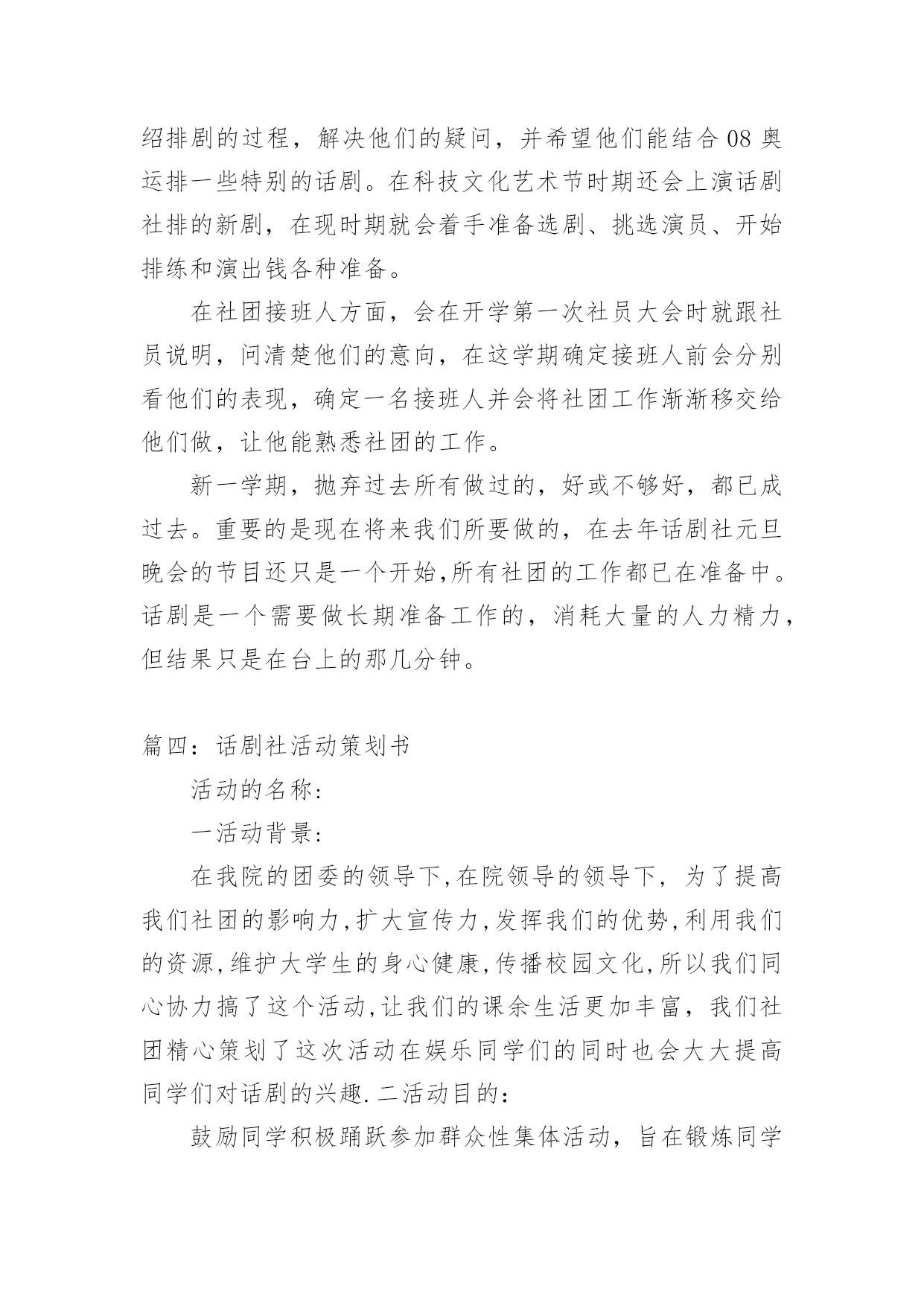 绍排剧的过程，解决他们的疑问，并希望他们能结合08奥运排一些特别的话剧。在科技文化艺术节时期还会上演话剧社排的新剧，在现时期就会着手准备选剧、挑选演员、开始排练和演出钱各种准备。

在社团接班人方面，会在开学第一次社员大会时就跟社员说明，问清楚他们的意向，在这学期确定接班人前会分别看他们的表现，确定一名接班人并会将社团工作渐渐移交给他们做，让他能熟悉社团的工作。

新一学期，抛弃过去所有做过的，好或不够好，都已成过去。重要的是现在将来我们所要做的，在去年话剧社元旦晚会的节目还只是一个开始,所有社团的工作都已在准备中。话剧是一个需要做长期准备工作的，消耗大量的人力精力，但结果只是在台上的那几分钟。

篇四：话剧社活动策划书

活动的名称:

一活动背景:

在我院的团委的领导下,在院领导的领导下，为了提高我们社团的影响力,扩大宣传力,发挥我们的优势,利用我们的资源,维护大学生的身心健康,传播校园文化,所以我们同心协力搞了这个活动,让我们的课余生活更加丰富，我们社团精心策划了这次活动在娱乐同学们的同时也会大大提高同学们对话剧的兴趣.二活动目的:

鼓励同学积极踊跃参加群众性集体活动，旨在锻炼同学